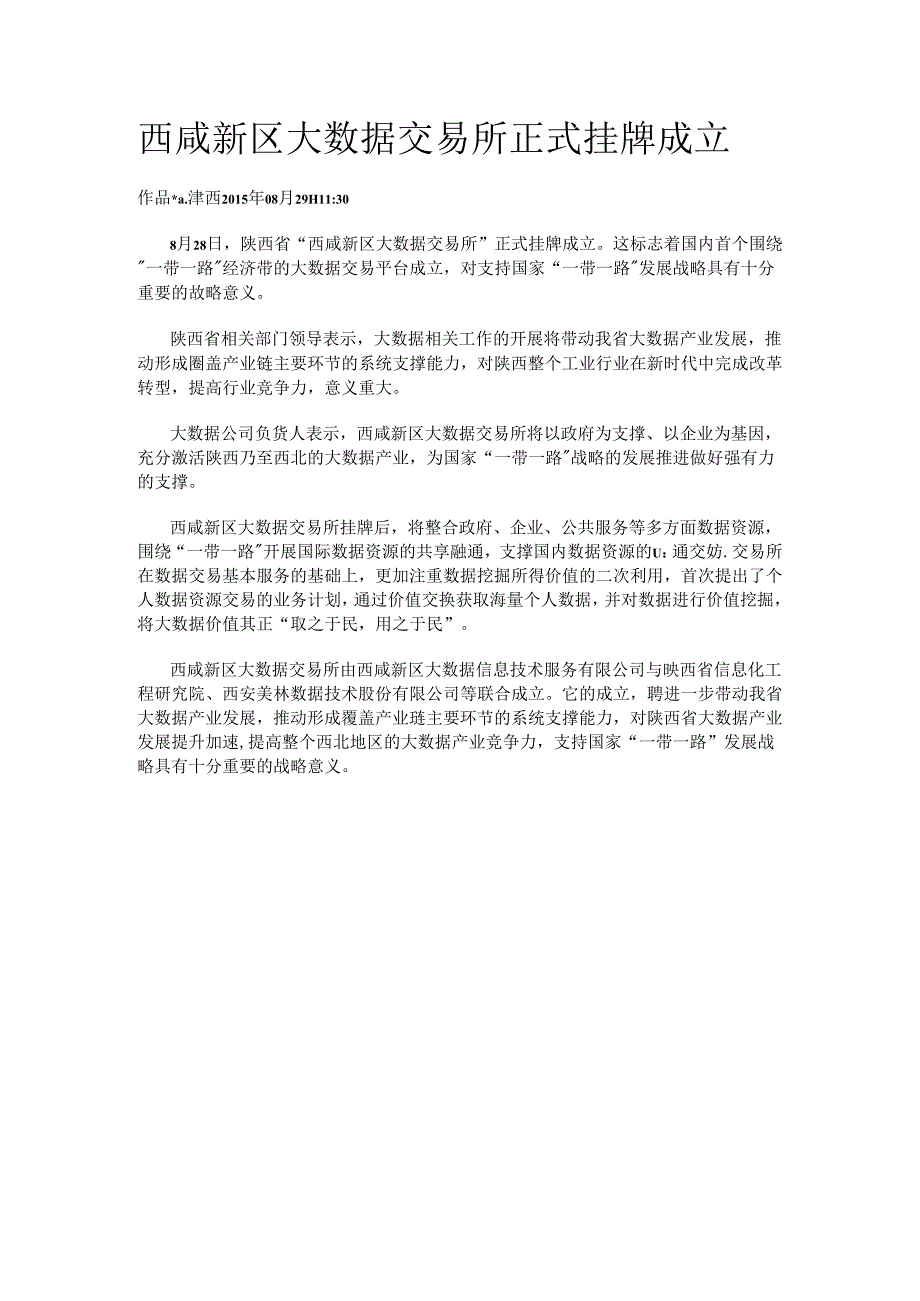 西咸新区大数据交易所正式挂牌成立

作品*a.津西2015年08月29H11:30

8月28日，陕西省“西咸新区大数据交易所”正式挂牌成立。这标志着国内首个围绕"一带一路"经济带的大数据交易平台成立，对支持国家“一带一路"发展战略具有十分重要的战略意义。

陕西省相关部门领导表示，大数据相关工作的开展将带动我省大数据产业发展，推动形成圈盖产业链主要环节的系统支撑能力，对陕西整个工业行业在新时代中完成改革转型，提高行业竞争力，意义重大。

大数据公司负货人表示，西咸新区大数据交易所将以政府为支撑、以企业为基因，充分激活陕西乃至西北的大数据产业，为国家“一带一路"战略的发展推进做好强有力的支撑。

西咸新区大数据交易所挂牌后，将整合政府、企业、公共服务等多方面数据资源，围绕“一带一路"开展国际数据资源的共享融通，支撑国内数据资源的U:通交妨.交易所在数据交易基本服务的基础上，更加注重数据挖掘所得价值的二次利用，首次提出了个人数据资源交易的业务计划，通过价值交换获取海量个人数据，并对数据进行价值挖掘，将大数据价值其正“取之于民，用之于民”。

西咸新区大数据交易所由西咸新区大数据信息技术服务有限公司与映西省信息化工程研究院、西安美林数据技术股份有限公司等联合成立。它的成立，聘进一步带动我省大数据产业发展，推动形成覆盖产业琏主要环节的系统支撑能力，对陕西省大数据产业发展提升加速,提高整个西北地区的大数据产业竞争力，支持国家“一带一路”发展战略具有十分重要的战略意义。